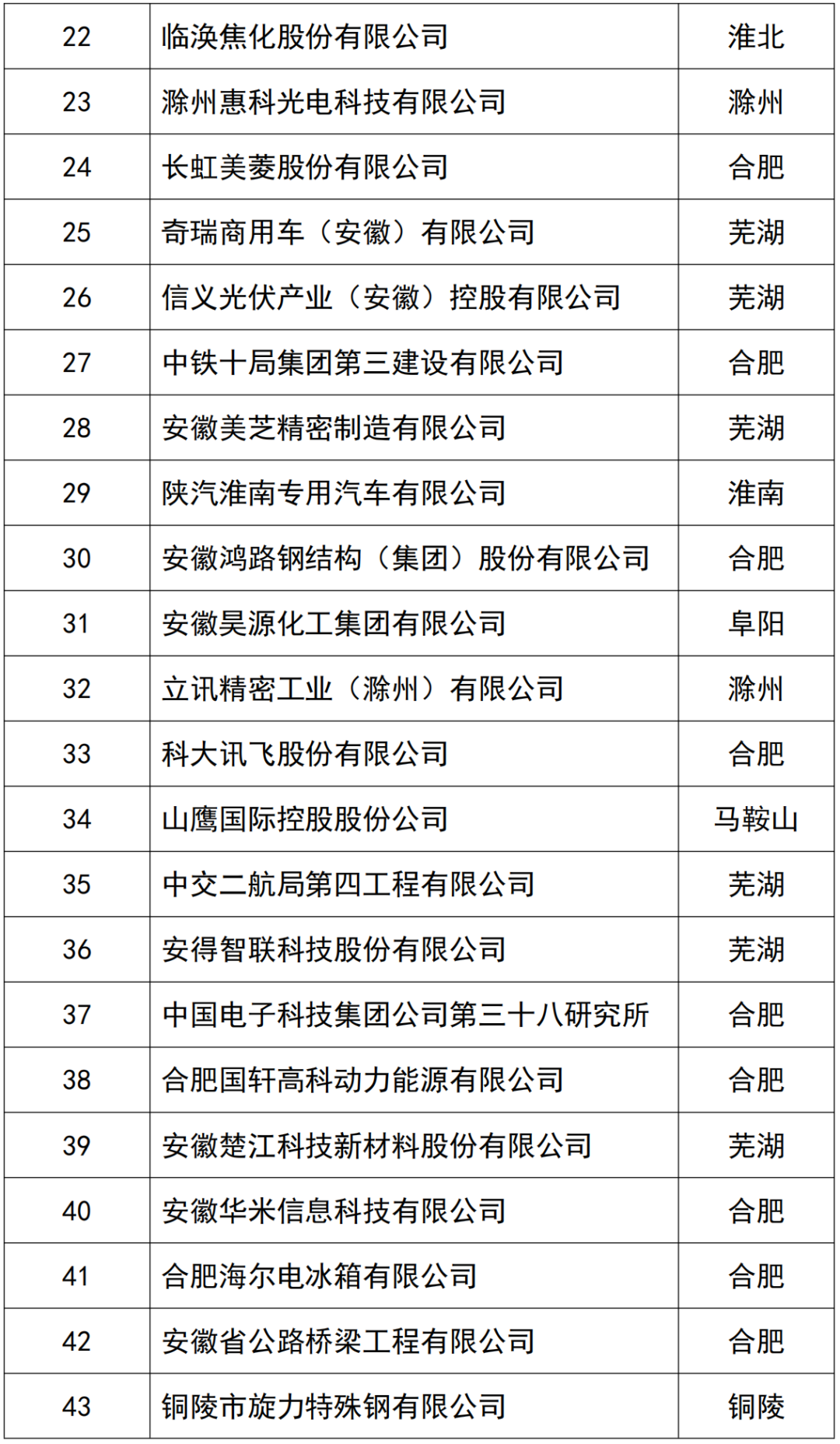 | 22 | 临涣焦化股份有限公司 | 淮北 |
|---|---|---|
| 23 | 滁州惠科光电科技有限公司 | 滁州 |
| 24 | 长虹美菱股份有限公司 | 合肥 |
| 25 | 奇瑞商用车（安徽）有限公司 | 芜湖 |
| 26 | 信义光伏产业（安徽）控股有限公司 | 芜湖 |
| 27 | 中铁十局集团第三建设有限公司 | 合肥 |
| 28 | 安徽美芝精密制造有限公司 | 芜湖 |
| 29 | 陕汽淮南专用汽车有限公司 | 淮南 |
| 30 | 安徽鸿路钢结构（集团）股份有限公司 | 合肥 |
| 31 | 安徽昊源化工集团有限公司 | 阜阳 |
| 32 | 立讯精密工业（滁州）有限公司 | 滁州 |
| 33 | 科大讯飞股份有限公司 | 合肥 |
| 34 | 山鹰国际控股股份公司 | 马鞍山 |
| 35 | 中交二航局第四工程有限公司 | 芜湖 |
| 36 | 安得智联科技股份有限公司 | 芜湖 |
| 37 | 中国电子科技集团公司第三十八研究所 | 合肥 |
| 38 | 合肥国轩高科动力能源有限公司 | 合肥 |
| 39 | 安徽楚江科技新材料股份有限公司 | 芜湖 |
| 40 | 安徽华米信息科技有限公司 | 合肥 |
| 41 | 合肥海尔电冰箱有限公司 | 合肥 |
| 42 | 安徽省公路桥梁工程有限公司 | 合肥 |
| 43 | 铜陵市旋力特殊钢有限公司 | 铜陵 |